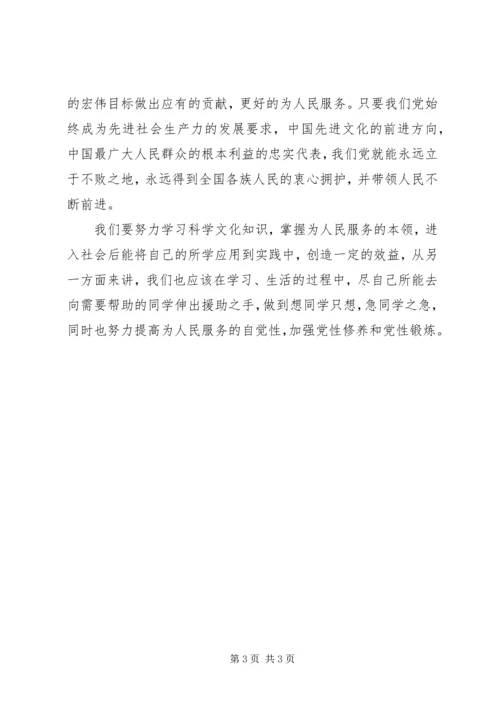 的宏伟目标做出应有的贡献，更好的为人民服务。只要我们党始终成为先进社会生产力的发展要求，中国先进文化的前进方向，中国最广大人民群众的根本利益的忠实代表，我们党就能永远立于不败之地，永远得到全国各族人民的衷心拥护，并带领人民不断前进。

我们要努力学习科学文化知识，掌握为人民服务的本领，进入社会后能将自己的所学应用到实践中，创造一定的效益，从另一方面来讲，我们也应该在学习、生活的过程中，尽自己所能去向需要帮助的同学伸出援助之手，做到想同学只想，急同学之急，同时也努力提高为人民服务的自觉性，加强党性修养和党性锻炼。

第 3 页 共 3 页